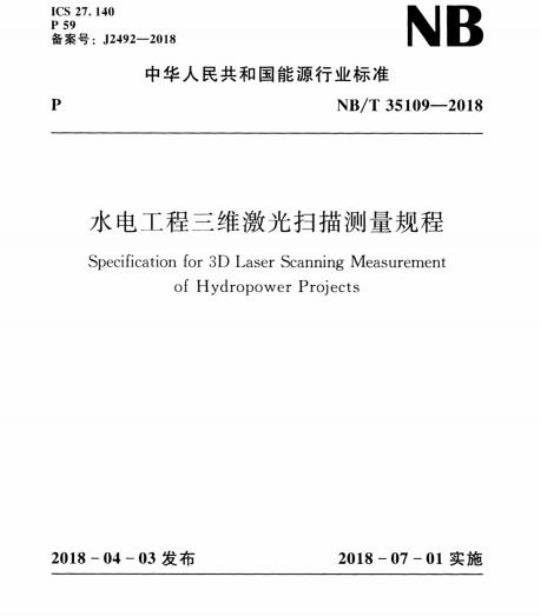 ICS 27. 140
P 59
备案号：J2492—2018

NB

中华人民共和国能源行业标准

P

NB/T 35109—2018

水电工程三维激光扫描测量规程

Specification for 3D Laser Scanning Measurement of Hydropower Projects

2018 - 04 - 03 发布

2018 - 07 - 01 实施